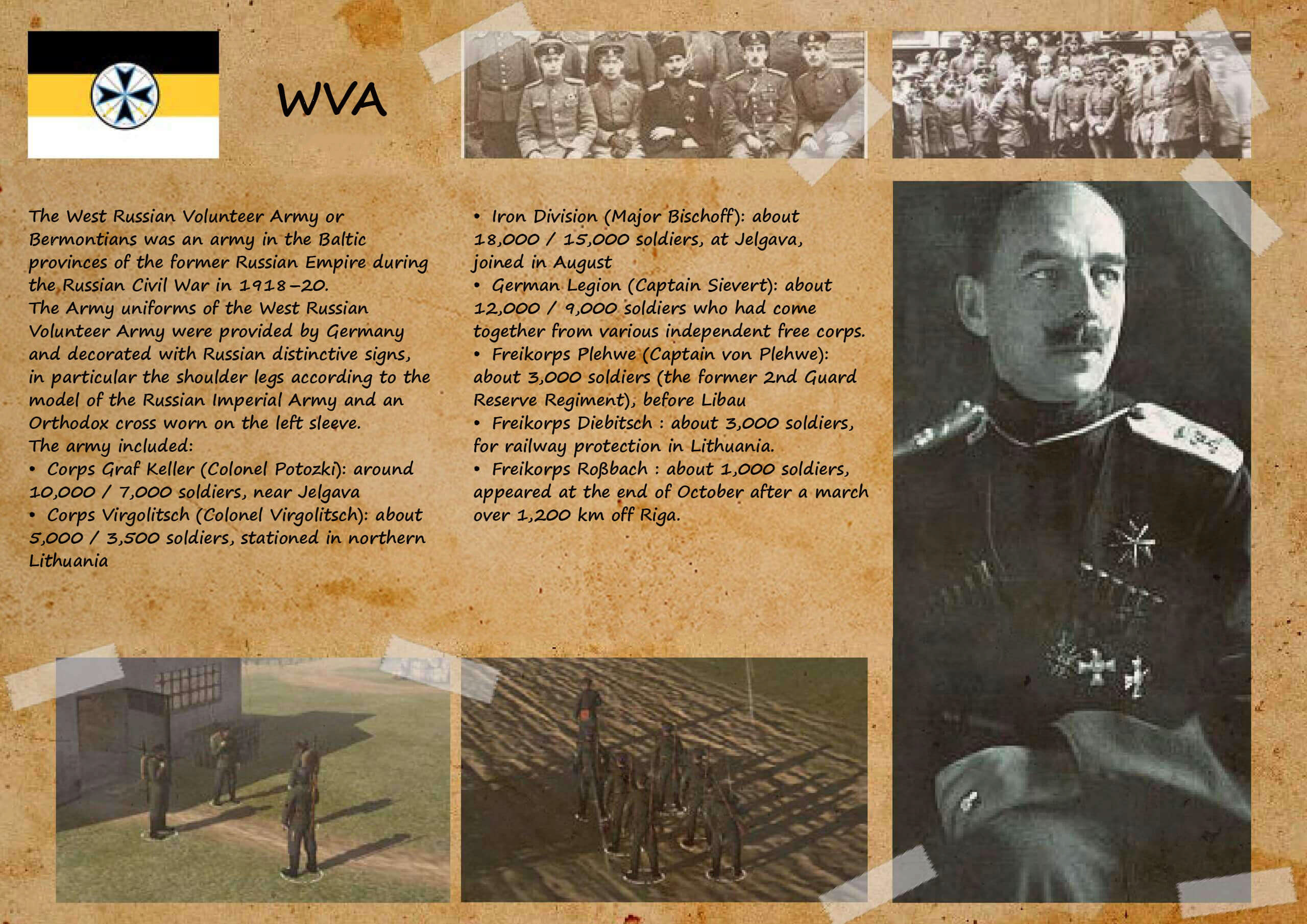 WVA

The West Russian Volunteer Army or Bermontians was an army in the Baltic provinces of the former Russian Empire during the Russian Civil War in 1918–20.
The Army uniforms of the West Russian Volunteer Army were provided by Germany and decorated with Russian distinctive signs, in particular the shoulder legs according to the model of the Russian Imperial Army and an Orthodox cross worn on the left sleeve.
The army included:
• Corps Graf Keller (Colonel Potozki): around 10,000 / 7,000 soldiers, near Jelgava
• Corps Virgolitsch (Colonel Virgolitsch): about 5,000 / 3,500 soldiers, stationed in northern Lithuania
• Iron Division (Major Bischoff): about 18,000 / 15,000 soldiers, at Jelgava, joined in August
• German Legion (Captain Sievert): about 12,000 / 9,000 soldiers who had come together from various independent free corps.
• Freikorps Plehwe (Captain von Plehwe): about 3,000 soldiers (the former 2nd Guard Reserve Regiment), before Libau
• Freikorps Diebitsch : about 3,000 soldiers, for railway protection in Lithuania.
• Freikorps Roßbach : about 1,000 soldiers, appeared at the end of October after a march over 1,200 km off Riga.